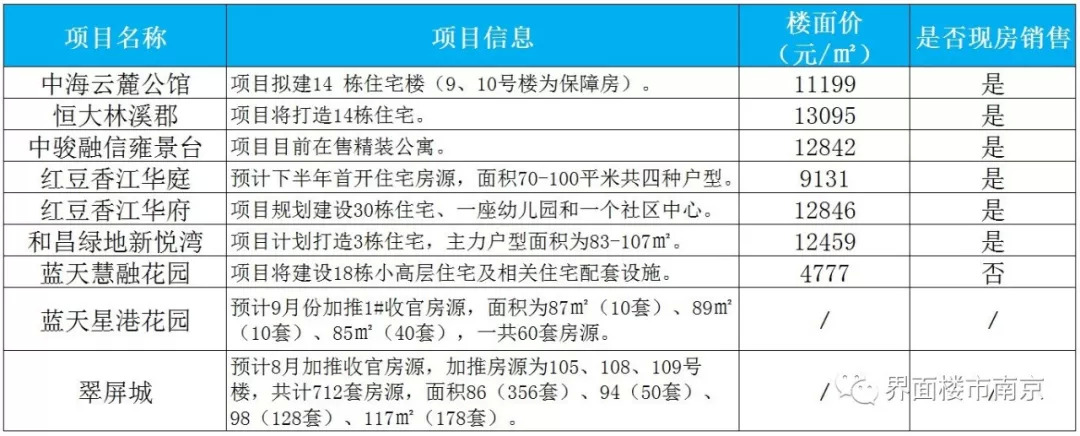 | 项目名称 | 项目信息 | 楼面价（元/㎡） | 是否现房销售 |
|---|---|---|---|
| 中海云麓公馆 | 项目拟建14 栋住宅楼（9、10号楼为保障房）。 | 11199 | 是 |
| 恒大林溪郡 | 项目将打造14栋住宅。 | 13095 | 是 |
| 中骏融信雍景台 | 项目目前在售精装公寓。 | 12842 | 是 |
| 红豆香江华庭 | 预计下半年首开住宅房源，面积70-100平米共四种户型。 | 9131 | 是 |
| 红豆香江华府 | 项目规划建设30栋住宅、一座幼儿园和一个社区中心。 | 12846 | 是 |
| 和昌绿地新悦湾 | 项目计划打造3栋住宅，主力户型面积为83-107㎡。 | 12459 | 是 |
| 蓝天慧融花园 | 项目将建设18栋小高层住宅及相关住宅配套设施。 | 4777 | 否 |
| 蓝天星港花园 | 预计9月份加推1#收官房源，面积为87㎡（10套）、89㎡（10套）、85㎡（40套），一共60套房源。 | / | / |
| 翠屏城 | 预计8月加推收官房源，加推房源为105、108、109号楼，共计712套房源，面积86（356套）、94（50套）、98（128套）、117㎡（178套）。 | / | |

界面楼市南京